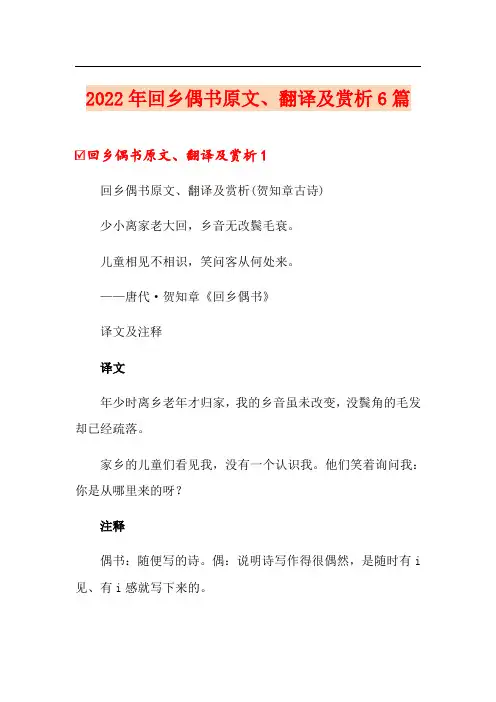 2022年回乡偶书原文、翻译及赏析6篇

☑回乡偶书原文、翻译及赏析1

回乡偶书原文、翻译及赏析(贺知章古诗)

少小离家老大回，乡音无改鬓毛衰。

儿童相见不相识，笑问客从何处来。

——唐代·贺知章《回乡偶书》

译文及注释

译文

年少时离乡老年才归家，我的乡音虽未改变，没鬓角的毛发却已经疏落。

家乡的儿童们看见我，没有一个认识我。他们笑着询问我：你是从哪里来的呀？

注释

偶书：随便写的诗。偶：说明诗写作得很偶然，是随时有i见、有i感就写下来的。